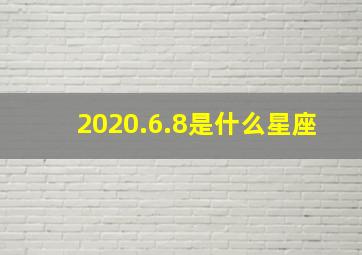 2020.6.8是什么星座